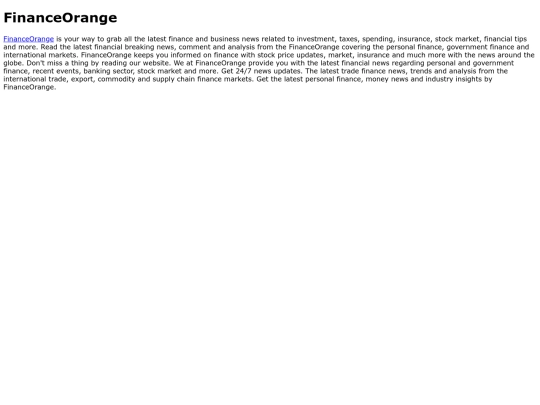 FinanceOrange

FinanceOrange is your way to grab all the latest finance and business news related to investment, taxes, spending, insurance, stock market, financial tips and more. Read the latest financial breaking news, comment and analysis from the FinanceOrange covering the personal finance, government finance and international markets. FinanceOrange keeps you informed on finance with stock price updates, market, insurance and much more with the news around the globe. Don't miss a thing by reading our website. We at FinanceOrange provide you with the latest financial news regarding personal and government finance, recent events, banking sector, stock market and more. Get 24/7 news updates. The latest trade finance news, trends and analysis from the international trade, export, commodity and supply chain finance markets. Get the latest personal finance, money news and industry insights by FinanceOrange.